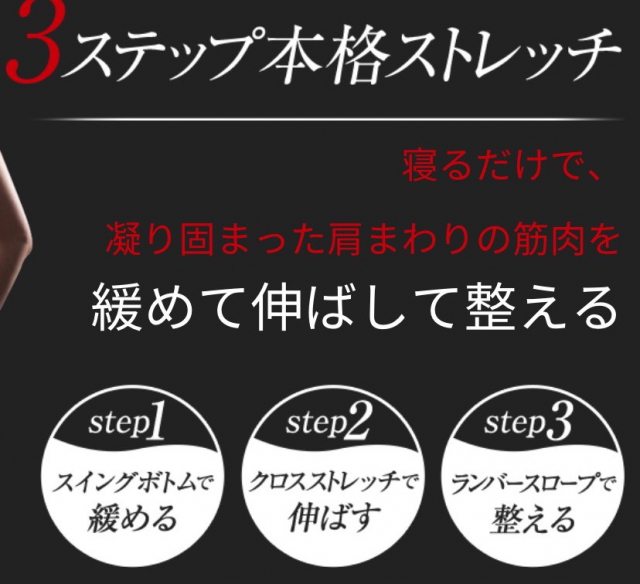 3ステップ本格ストレッチ

寝るだけで、

凝り固まった肩まわりの筋肉を

緩めて伸ばして整える

step1
スイングボトムで
緩める

step2
クロスストレッチで
伸ばす

step3
ランバースロープで
整える